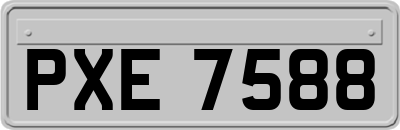 PXE 7588